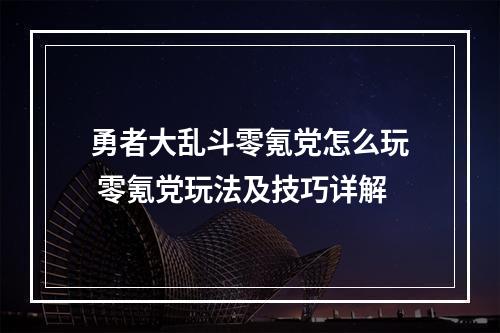 勇者大乱斗零氪党怎么玩
零氪党玩法及技巧详解